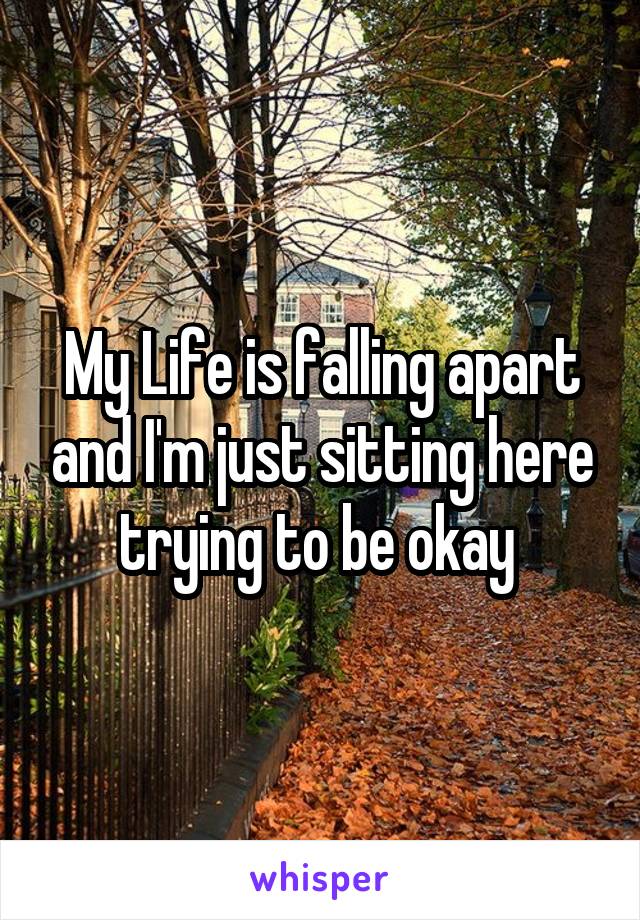 My Life is falling apart and I'm just sitting here trying to be okay

whisper